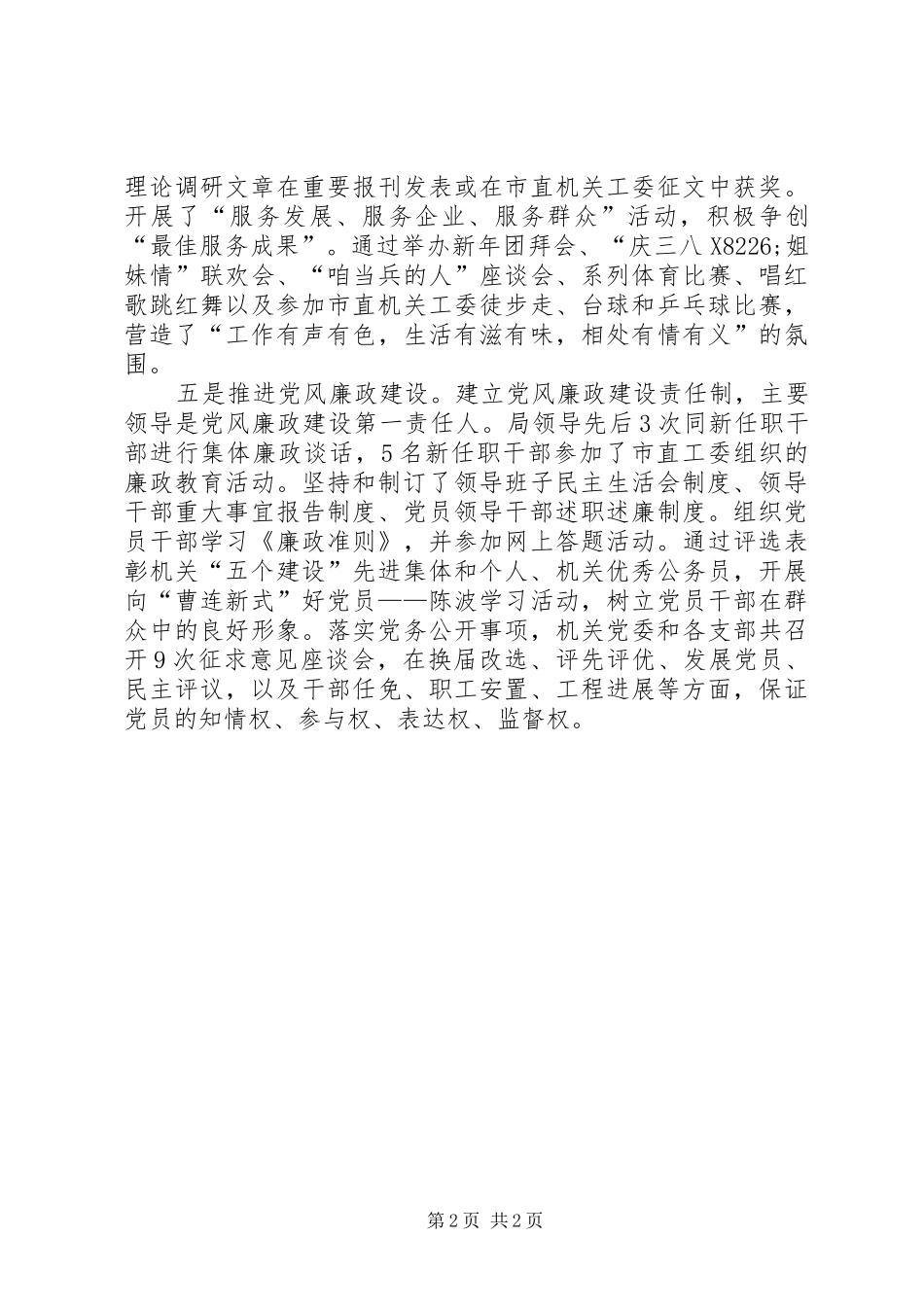 理论调研文章在重要报刊发表或在市直机关工委征文中获奖。开展了“服务发展、服务企业、服务群众”活动，积极争创“最佳服务成果”。通过举办新年团拜会、“庆三八 X8226;姐妹情”联欢会、“咱当兵的人”座谈会、系列体育比赛、唱红歌跳红舞以及参加市直机关工委徒步走、台球和乒乓球比赛，营造了“工作有声有色，生活有滋有味，相处有情有义”的氛围。

五是推进党风廉政建设。建立党风廉政建设责任制，主要领导是党风廉政建设第一责任人。局领导先后3次同新任职干部进行集体廉政谈话，5名新任职干部参加了市直工委组织的廉政教育活动。坚持和制订了领导班子民主生活会制度、领导干部重大事宜报告制度、党员领导干部述职述廉制度。组织党员干部学习《廉政准则》，并参加网上答题活动。通过评选表彰机关“五个建设”先进集体和个人、机关优秀公务员，开展向“曹连新式”好党员——陈波学习活动，树立党员干部在群众中的良好形象。落实党务公开事项，机关党委和各支部共召开9次征求意见座谈会，在换届改选、评先评优、发展党员、民主评议，以及干部任免、职工安置、工程进展等方面，保证党员的知情权、参与权、表达权、监督权。

第2页 共2页